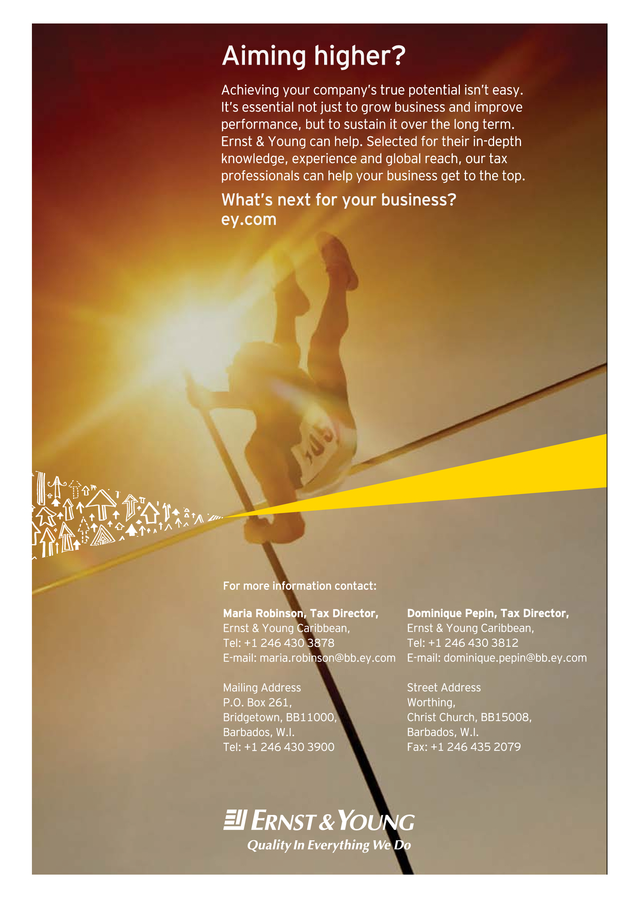 Aiming higher?

Achieving your company's true potential isn't easy. It's essential not just to grow business and improve performance, but to sustain it over the long term. Ernst & Young can help. Selected for their in-depth knowledge, experience and global reach, our tax professionals can help your business get to the top.

What's next for your business?
ey.com

For more information contact:

Maria Robinson, Tax Director,
Ernst & Young Caribbean,
Tel: +1 246 430 3878
E-mail: maria.robinson@bb.ey.com

Mailing Address
P.O. Box 261,
Bridgetown, BB11000,
Barbados, W.I.
Tel: +1 246 430 3900

Dominique Pepin, Tax Director,
Ernst & Young Caribbean,
Tel: +1 246 430 3812
E-mail: dominique.pepin@bb.ey.com

Street Address
Worthing,
Christ Church, BB15008,
Barbados, W.I.
Fax: +1 246 435 2079

ERNST & YOUNG
Quality In Everything We Do